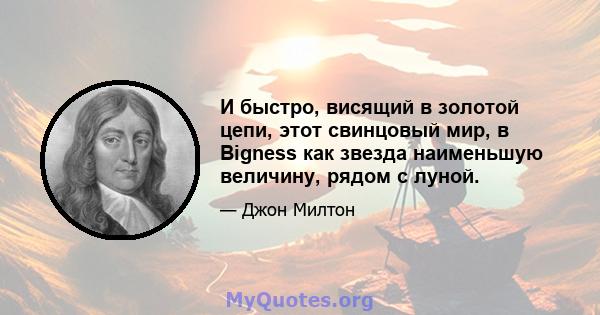 И быстро, висящий в золотой цепи, этот свинцовый мир, в Bigness как звезда наименьшую величину, рядом с луной.

— Джон Милтон

MyQuotes.org